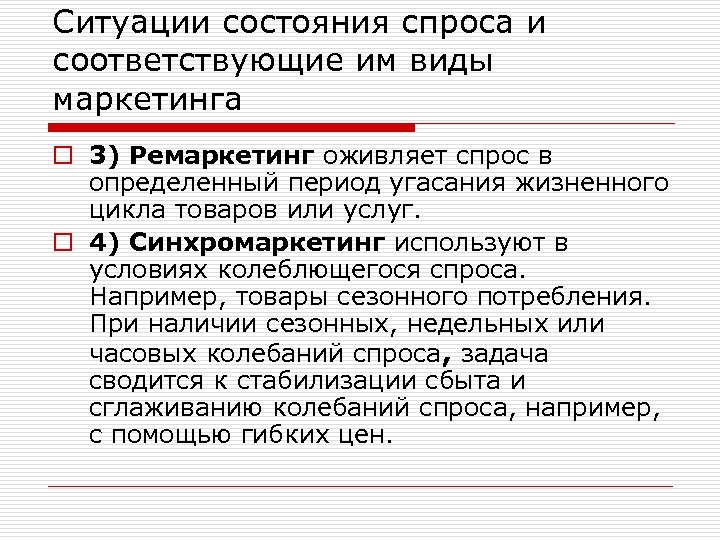 Ситуации состояния спроса и соответствующие им виды маркетинга

3) Ремаркетинг оживляет спрос в определенный период угасания жизненного цикла товаров или услуг.

4) Синхромаркетинг используют в условиях колеблющегося спроса. Например, товары сезонного потребления. При наличии сезонных, недельных или часовых колебаний спроса, задача сводится к стабилизации сбыта и сглаживанию колебаний спроса, например, с помощью гибких цен.